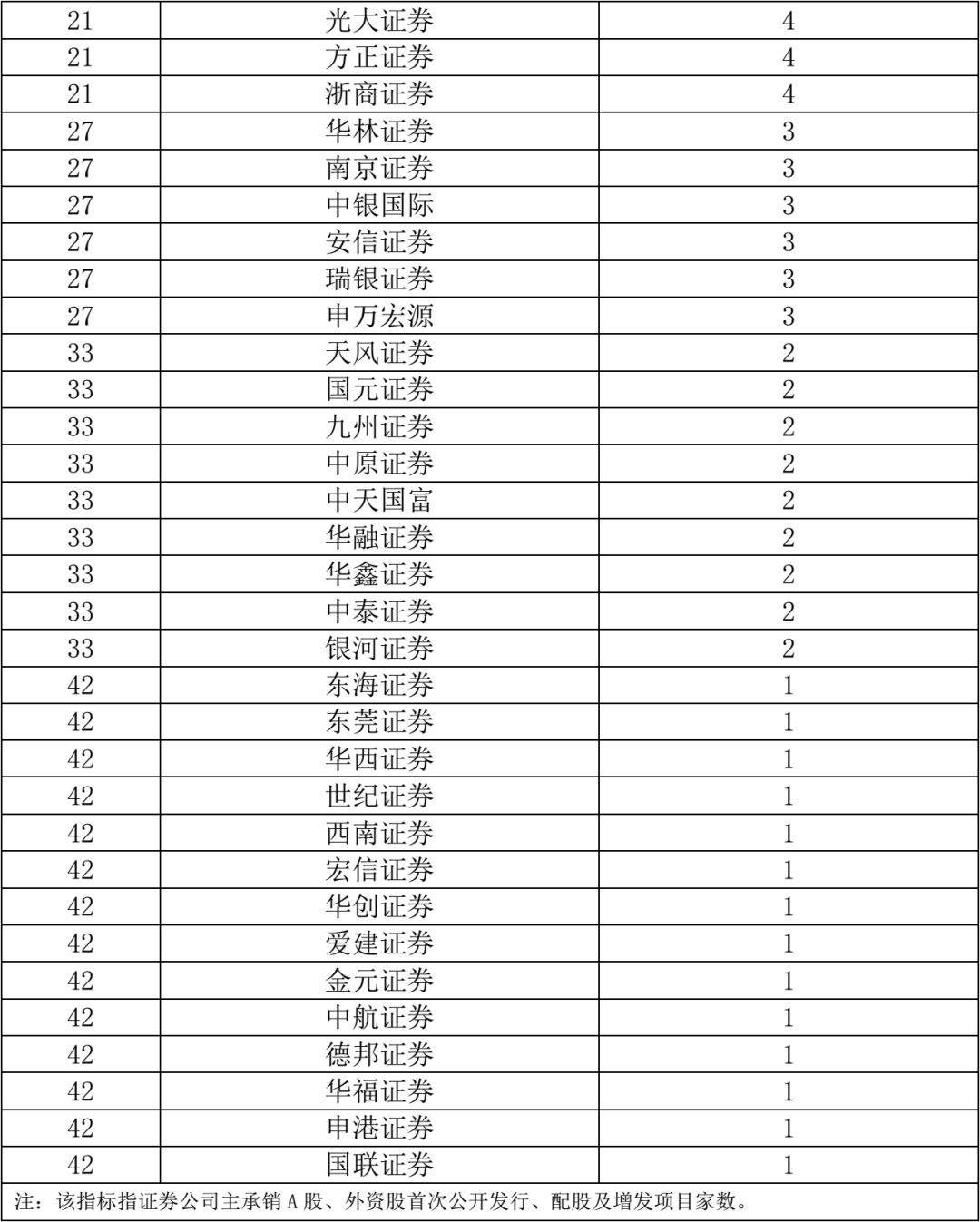 | 21 | 光大证券 | 4 |
|---|---|---|
| 21 | 方正证券 | 4 |
| 21 | 浙商证券 | 4 |
| 27 | 华林证券 | 3 |
| 27 | 南京证券 | 3 |
| 27 | 中银国际 | 3 |
| 27 | 安信证券 | 3 |
| 27 | 瑞银证券 | 3 |
| 27 | 申万宏源 | 3 |
| 33 | 天风证券 | 2 |
| 33 | 国元证券 | 2 |
| 33 | 九州证券 | 2 |
| 33 | 中原证券 | 2 |
| 33 | 中天国富 | 2 |
| 33 | 华融证券 | 2 |
| 33 | 华鑫证券 | 2 |
| 33 | 中泰证券 | 2 |
| 33 | 银河证券 | 2 |
| 42 | 东海证券 | 1 |
| 42 | 东莞证券 | 1 |
| 42 | 华西证券 | 1 |
| 42 | 世纪证券 | 1 |
| 42 | 西南证券 | 1 |
| 42 | 宏信证券 | 1 |
| 42 | 华创证券 | 1 |
| 42 | 爱建证券 | 1 |
| 42 | 金元证券 | 1 |
| 42 | 中航证券 | 1 |
| 42 | 德邦证券 | 1 |
| 42 | 华福证券 | 1 |
| 42 | 申港证券 | 1 |
| 42 | 国联证券 | 1 |

注：该指标指证券公司主承销 A 股、外资股首次公开发行、配股及增发项目家数。